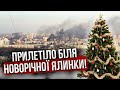 ПРИЛЕТІЛО БІЛЯ
НОВОРІЧНОЇ ЯЛИНКИ!